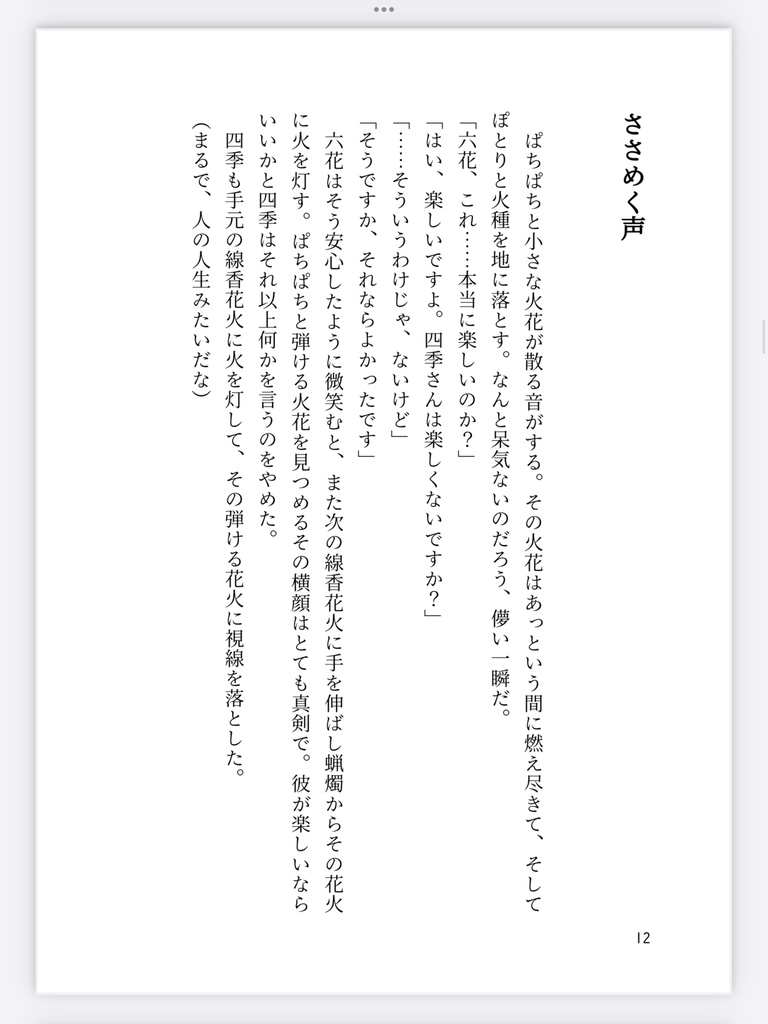 ささめく声

ぱちぱちと小さな火花が散る音がする。その火花はあっという間に燃え尽きて、そしてぽとりと火種を地に落とす。なんと呆気ないのだろう、儚い一瞬だ。
「六花、これ……本当に楽しいのか？」
「はい、楽しいですよ。四季さんは楽しくないですか？」
「……そういうわけじゃ、ないけど」
「そうですか、それならよかったです」
六花はそう安心したように微笑むと、また次の線香花火に手を伸ばし蝋燭からその花火に火を灯す。ぱちぱちと弾ける火花を見つめるその横顔はとても真剣で。彼が楽しいならいいかと四季はそれ以上何かを言うのをやめた。
四季も手元の線香花火に火を灯して、その弾ける花火に視線を落とした。
（まるで、人の人生みたいだな）

12